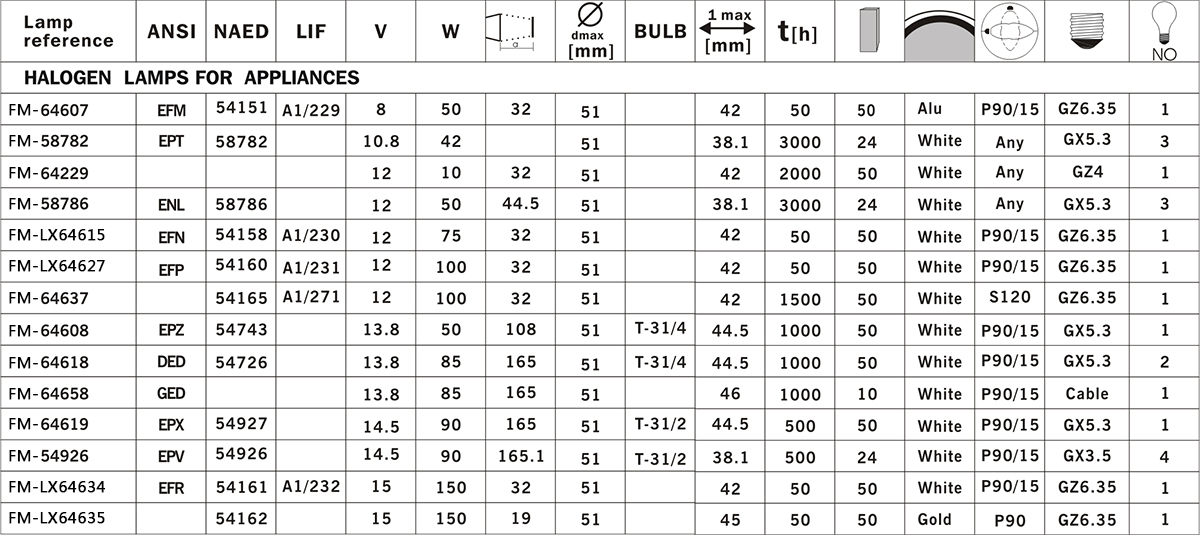 | Lamp reference | ANSI | NAED | LIF | V | W |  | dmax [mm] | BULB | 1 max [mm] | t[h] |  |  |  |  | NO |
|---|---|---|---|---|---|---|---|---|---|---|---|---|---|---|---|
| HALOGEN LAMPS FOR APPLIANCES | | | | | | | | | | | | | | | |
| FM-64607 | EFM | 54151 | A1/229 | 8 | 50 | 32 | 51 | | 42 | 50 | 50 | Alu | P90/15 | GZ6.35 | 1 |
| FM-58782 | EPT | 58782 | | 10.8 | 42 | | 51 | | 38.1 | 3000 | 24 | White | Any | GX5.3 | 3 |
| FM-64229 | | | | 12 | 10 | 32 | 51 | | 42 | 2000 | 50 | White | Any | GZ4 | 1 |
| FM-58786 | ENL | 58786 | | 12 | 50 | 44.5 | 51 | | 38.1 | 3000 | 24 | White | Any | GX5.3 | 3 |
| FM-LX64615 | EFN | 54158 | A1/230 | 12 | 75 | 32 | 51 | | 42 | 50 | 50 | White | P90/15 | GZ6.35 | 1 |
| FM-LX64627 | EFP | 54160 | A1/231 | 12 | 100 | 32 | 51 | | 42 | 50 | 50 | White | P90/15 | GZ6.35 | 1 |
| FM-64637 | | 54165 | A1/271 | 12 | 100 | 32 | 51 | | 42 | 1500 | 50 | White | S120 | GZ6.35 | 1 |
| FM-64608 | EPZ | 54743 | | 13.8 | 50 | 108 | 51 | T-31/4 | 44.5 | 1000 | 50 | White | P90/15 | GX5.3 | 1 |
| FM-64618 | DED | 54726 | | 13.8 | 85 | 165 | 51 | T-31/4 | 44.5 | 1000 | 50 | White | P90/15 | GX5.3 | 2 |
| FM-64658 | GED | | | 13.8 | 85 | 165 | 51 | | 46 | 1000 | 10 | White | P90/15 | Cable | 1 |
| FM-64619 | EPX | 54927 | | 14.5 | 90 | 165 | 51 | T-31/2 | 44.5 | 500 | 50 | White | P90/15 | GX5.3 | 1 |
| FM-54926 | EPV | 54926 | | 14.5 | 90 | 165.1 | 51 | T-31/2 | 38.1 | 500 | 24 | White | P90/15 | GX3.5 | 4 |
| FM-LX64634 | EFR | 54161 | A1/232 | 15 | 150 | 32 | 51 | | 42 | 50 | 50 | White | P90/15 | GZ6.35 | 1 |
| FM-LX64635 | | 54162 | | 15 | 150 | 19 | 51 | | 45 | 50 | 50 | Gold | P90 | GZ6.35 | 1 |